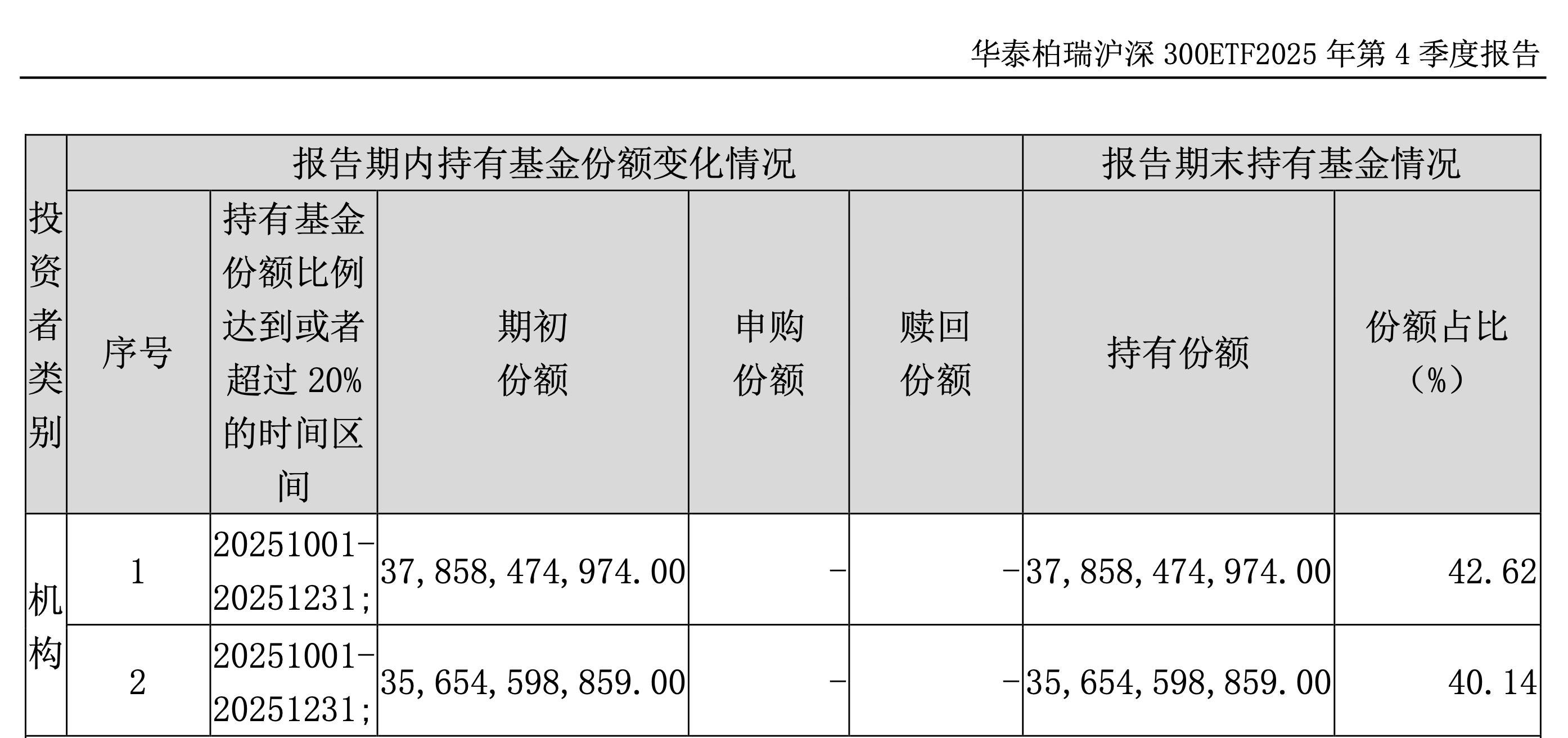 华泰柏瑞沪深 300ETF2025 年第 4 季度报告

| 投资者类别 | 报告期内持有基金份额变化情况 | | | | | 报告期末持有基金情况 | |
|---|---|---|---|---|---|---|---|
| | 序号 | 持有基金份额比例达到或者超过 20%的时间区间 | 期初份额 | 申购份额 | 赎回份额 | 持有份额 | 份额占比（%） |
| 机构 | 1 | 20251001-20251231; | 37,858,474,974.00 | - | - | 37,858,474,974.00 | 42.62 |
| | 2 | 20251001-20251231; | 35,654,598,859.00 | - | - | 35,654,598,859.00 | 40.14 |